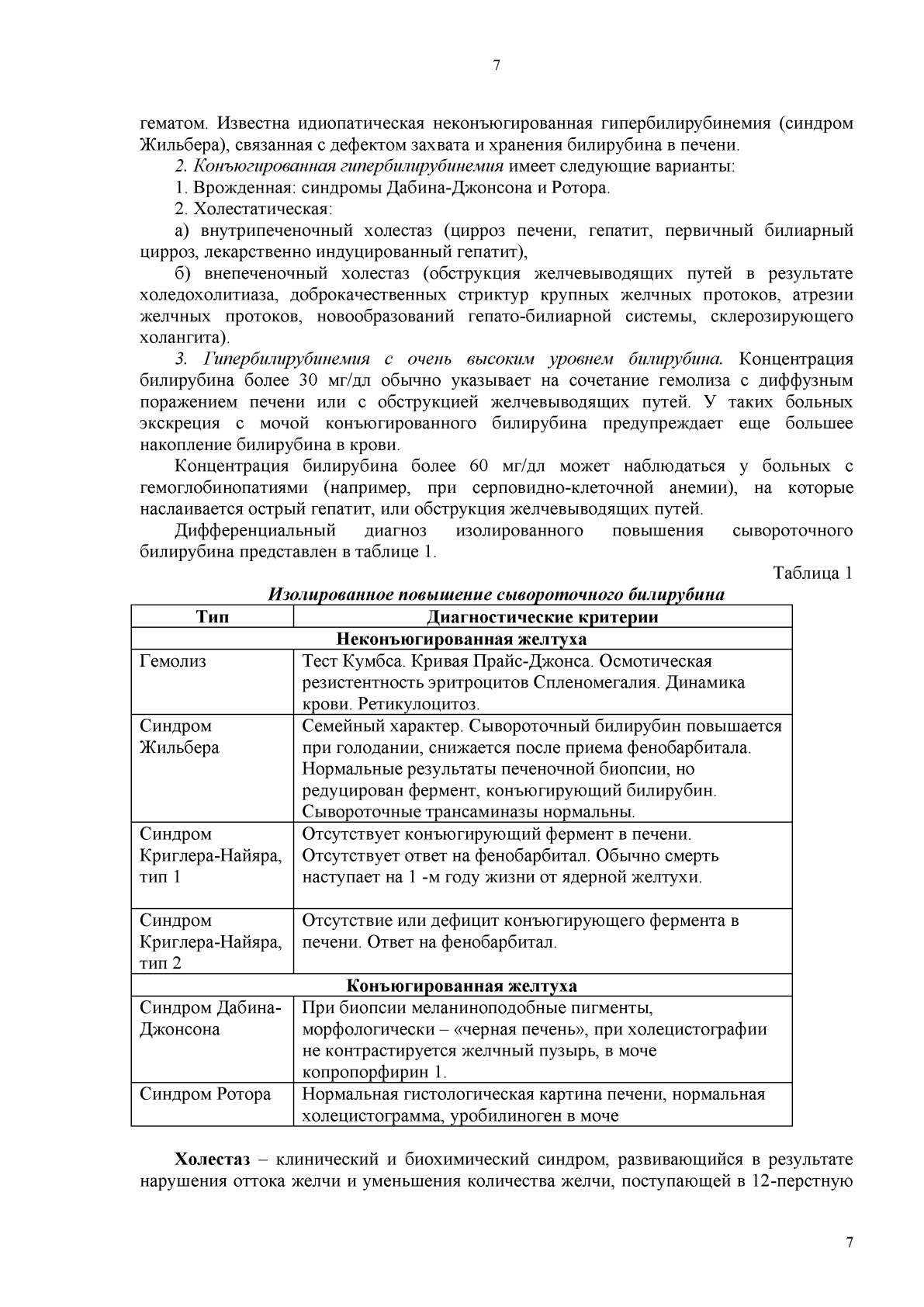 7

гематом. Известна идиопатическая неконъюгированная гипербилирубинемия (синдром Жильбера), связанная с дефектом захвата и хранения билирубина в печени.

2. Конъюгированная гипербилирубинемия имеет следующие варианты:

1. Врожденная: синдромы Дабина-Джонсона и Ротора.

2. Холестатическая:

а) внутрипеченочный холестаз (цирроз печени, гепатит, первичный билиарный цирроз, лекарственно индуцированный гепатит),

б) внепеченочный холестаз (обструкция желчевыводящих путей в результате холедохолитиаза, доброкачественных стриктур крупных желчных протоков, атрезии желчных протоков, новообразований гепато-билиарной системы, склерозирующего холангита).

3. Гипербилирубинемия с очень высоким уровнем билирубина. Концентрация билирубина более 30 мг/дл обычно указывает на сочетание гемолиза с диффузным поражением печени или с обструкцией желчевыводящих путей. У таких больных экскреция с мочой конъюгированного билирубина предупреждает еще большее накопление билирубина в крови.

Концентрация билирубина более 60 мг/дл может наблюдаться у больных с гемоглобинопатиями (например, при серповидно-клеточной анемии), на которые наслаивается острый гепатит, или обструкция желчевыводящих путей.

Дифференциальный диагноз изолированного повышения сывороточного билирубина представлен в таблице 1.

Таблица 1

Изолированное повышение сывороточного билирубина

| Тип | Диагностические критерии |
|---|---|
| Неконъюгированная желтуха | |
| Гемолиз | Тест Кумбса. Кривая Прайс-Джонса. Осмотическая резистентность эритроцитов Спленомегалия. Динамика крови. Ретикулоцитоз. |
| Синдром Жильбера | Семейный характер. Сывороточный билирубин повышается при голодании, снижается после приема фенобарбитала. Нормальные результаты печеночной биопсии, но редуцирован фермент, конъюгирующий билирубин. Сывороточные трансаминазы нормальны. |
| Синдром Криглера-Найяра, тип 1 | Отсутствует конъюгирующий фермент в печени. Отсутствует ответ на фенобарбитал. Обычно смерть наступает на 1 -м году жизни от ядерной желтухи. |
| Синдром Криглера-Найяра, тип 2 | Отсутствие или дефицит конъюгирующего фермента в печени. Ответ на фенобарбитал. |
| Конъюгированная желтуха | |
| Синдром Дабина-Джонсона | При биопсии меланиноподобные пигменты, морфологически – «черная печень», при холецистографии не контрастируется желчный пузырь, в моче копропорфирин 1. |
| Синдром Ротора | Нормальная гистологическая картина печени, нормальная холецистограмма, уробилиноген в моче |

Холестаз – клинический и биохимический синдром, развивающийся в результате нарушения оттока желчи и уменьшения количества желчи, поступающей в 12-перстную

7